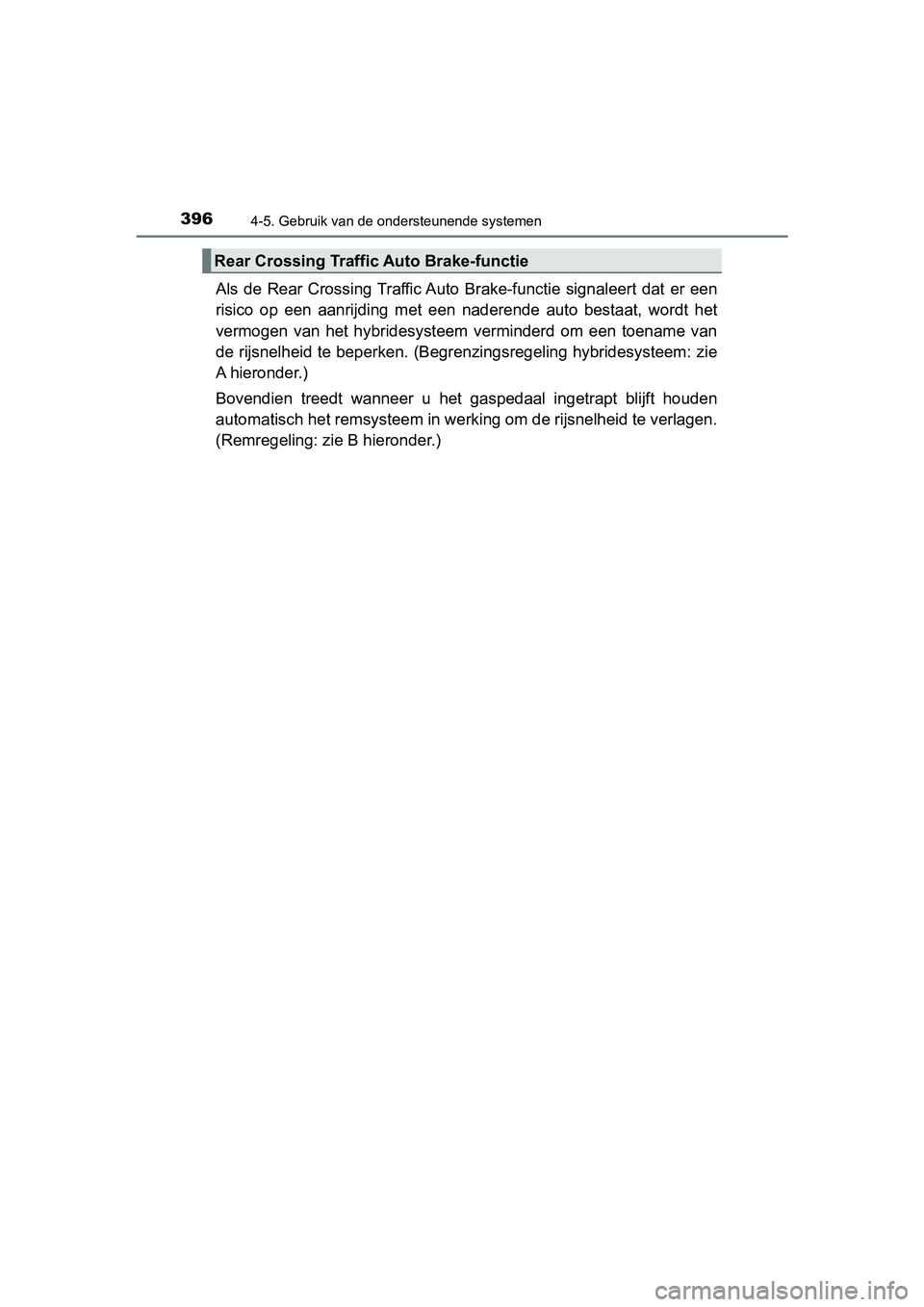 396
4-5. Gebruik van de ondersteunende systemen

Rear Crossing Traffic Auto Brake-functie

Als de Rear Crossing Traffic Auto Brake-functie signaleert dat er een risico op een aanrijding met een naderende auto bestaat, wordt het vermogen van het hybridesysteem verminderd om een toename van de rijsnelheid te beperken. (Begrenzingsregeling hybridesysteem: zie A hieronder.)

Bovendien treedt wanneer u het gaspedaal ingetrapt blijft houden automatisch het remsysteem in werking om de rijsnelheid te verlagen. (Remregeling: zie B hieronder.)

carmanualsonline.info